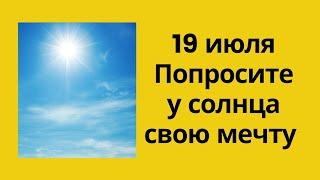 19 июля
Попросите
у солнца
свою мечту